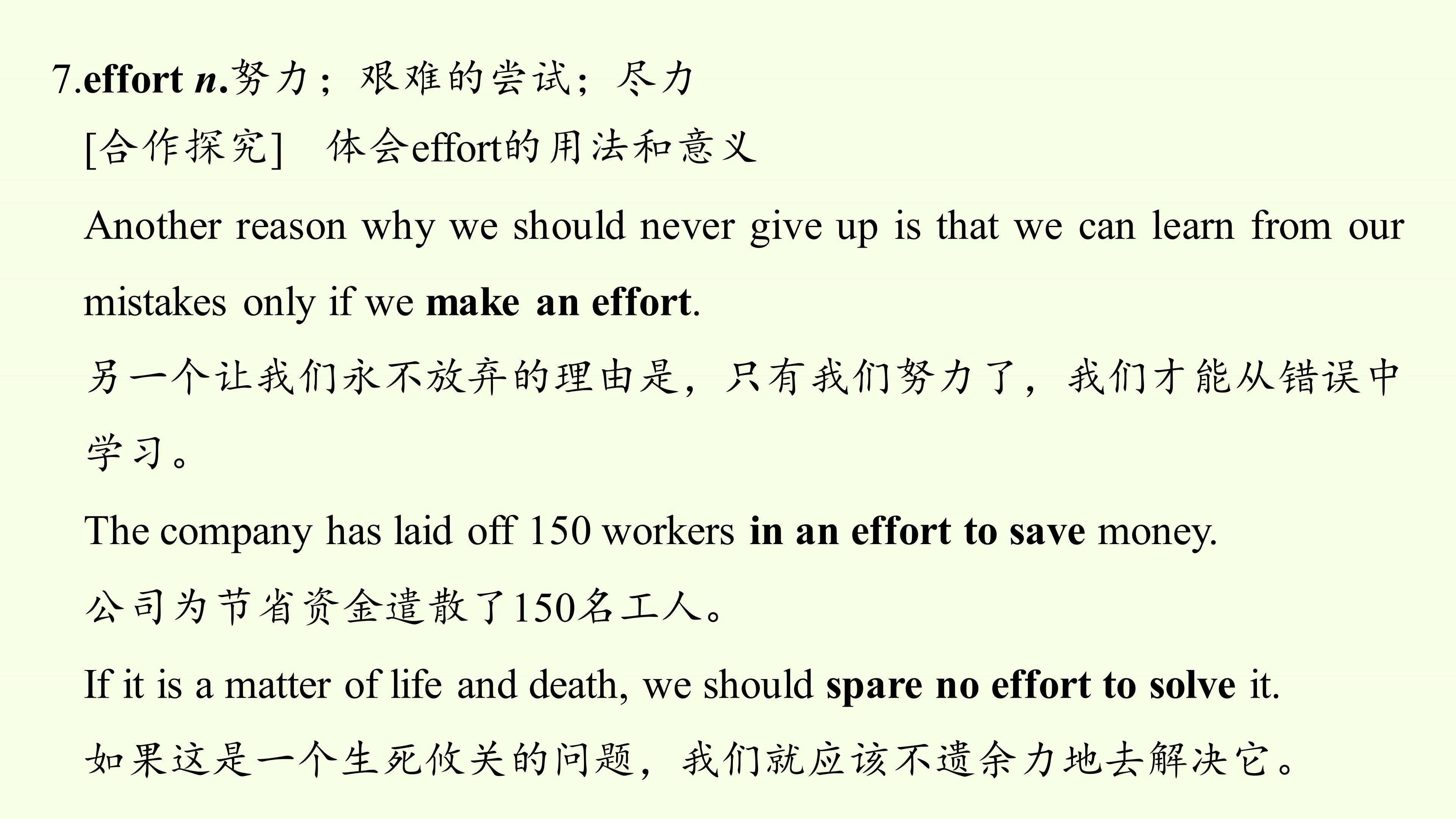 7.effort n.努力；艰难的尝试；尽力

[合作探究] 体会effort的用法和意义

Another reason why we should never give up is that we can learn from our mistakes only if we make an effort.

另一个让我们永不放弃的理由是，只有我们努力了，我们才能从错误中学习。

The company has laid off 150 workers in an effort to save money.

公司为节省资金遣散了150名工人。

If it is a matter of life and death, we should spare no effort to solve it.

如果这是一个生死攸关的问题，我们就应该不遗余力地去解决它。